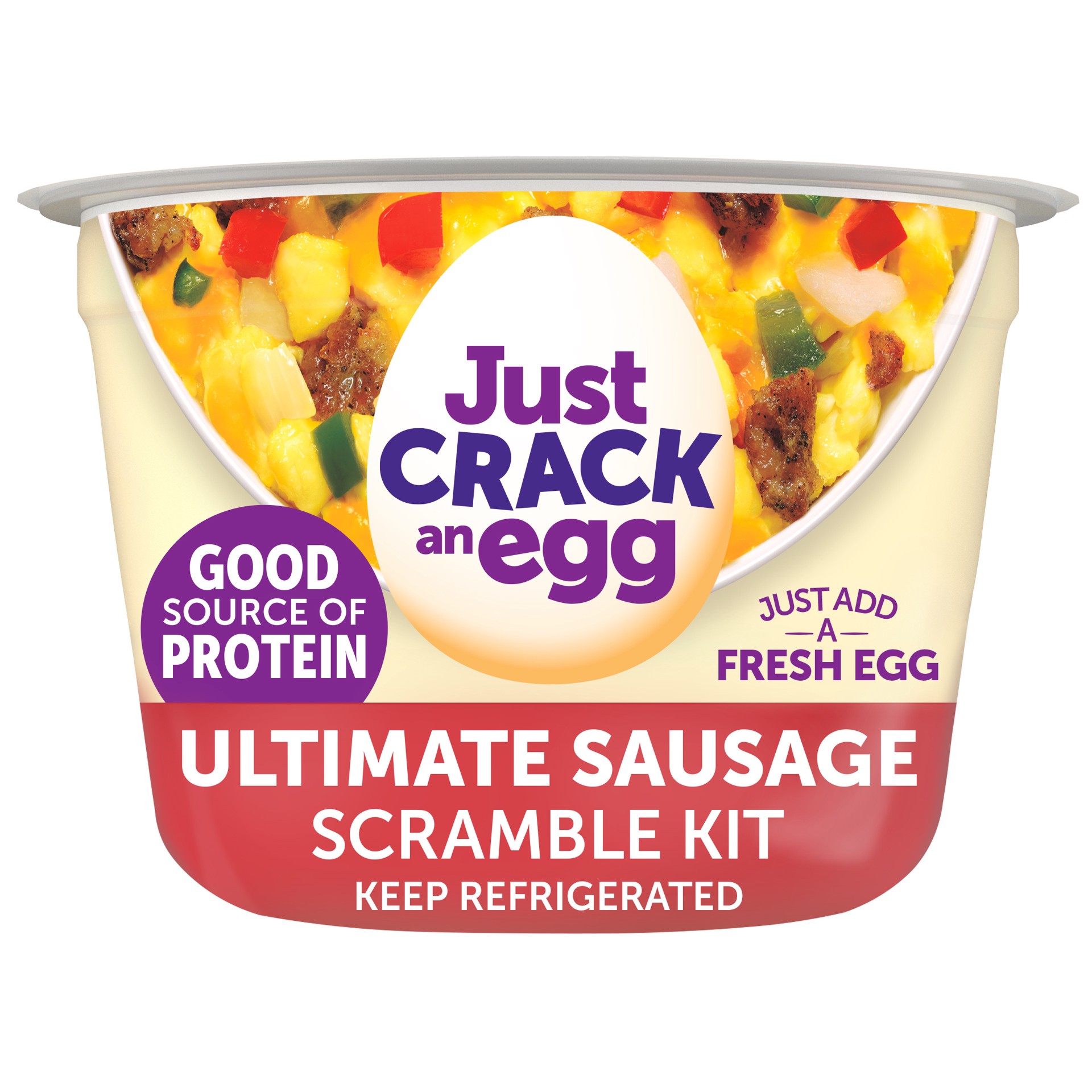 Just CRACK an egg

GOOD SOURCE OF PROTEIN

JUST ADD A FRESH EGG

ULTIMATE SAUSAGE SCRAMBLE KIT

KEEP REFRIGERATED